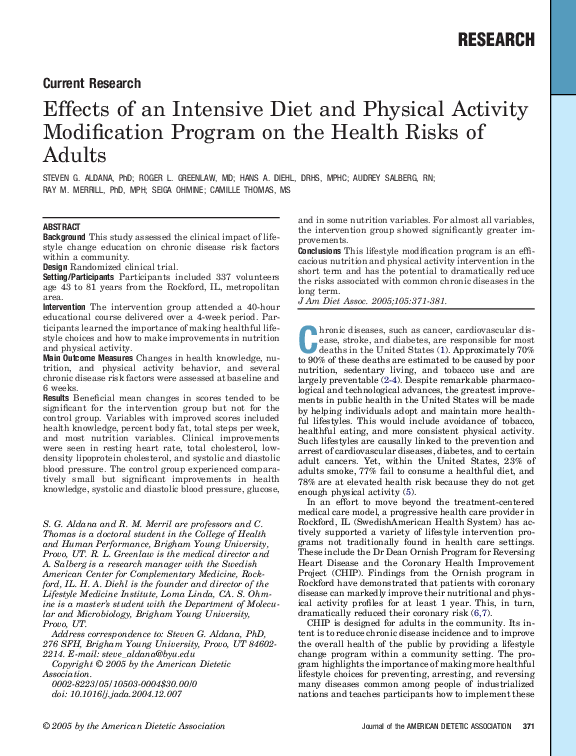 RESEARCH

Current Research

Effects of an Intensive Diet and Physical Activity Modification Program on the Health Risks of Adults

STEVEN G. ALDANA, PhD; ROGER L. GREENLAW, MD; HANS A. DIEHL, DRHS, MPHC; AUDREY SALBERG, RN; RAY M. MERRILL, PhD, MPH; SEIGA OHMINE; CAMILLE THOMAS, MS

ABSTRACT
Background This study assessed the clinical impact of lifestyle change education on chronic disease risk factors within a community.
Design Randomized clinical trial.
Setting/Participants Participants included 337 volunteers age 43 to 81 years from the Rockford, IL, metropolitan area.
Intervention The intervention group attended a 40-hour educational course delivered over a 4-week period. Participants learned the importance of making healthful lifestyle choices and how to make improvements in nutrition and physical activity.
Main Outcome Measures Changes in health knowledge, nutrition, and physical activity behavior, and several chronic disease risk factors were assessed at baseline and 6 weeks.
Results Beneficial mean changes in scores tended to be significant for the intervention group but not for the control group. Variables with improved scores included health knowledge, percent body fat, total steps per week, and most nutrition variables. Clinical improvements were seen in resting heart rate, total cholesterol, low-density lipoprotein cholesterol, and systolic and diastolic blood pressure. The control group experienced comparatively small but significant improvements in health knowledge, systolic and diastolic blood pressure, glucose, and in some nutrition variables. For almost all variables, the intervention group showed significantly greater improvements.
Conclusions This lifestyle modification program is an efficacious nutrition and physical activity intervention in the short term and has the potential to dramatically reduce the risks associated with common chronic diseases in the long term.
J Am Diet Assoc. 2005;105:371-381.

S. G. Aldana and R. M. Merril are professors and C. Thomas is a doctoral student in the College of Health and Human Performance, Brigham Young University, Provo, UT. R. L. Greenlaw is the medical director and A. Salberg is a research manager with the Swedish American Center for Complementary Medicine, Rockford, IL. H. A. Diehl is the founder and director of the Lifestyle Medicine Institute, Loma Linda, CA. S. Ohmine is a master's student with the Department of Molecular and Microbiology, Brigham Young University, Provo, UT.
Address correspondence to: Steven G. Aldana, PhD, 276 SFH, Brigham Young University, Provo, UT 84602-2214. E-mail: steve_aldana@byu.edu
Copyright © 2005 by the American Dietetic Association.
0002-8223/05/10503-0004$30.00/0
doi: 10.1016/j.jada.2004.12.007

Chronic diseases, such as cancer, cardiovascular disease, stroke, and diabetes, are responsible for most deaths in the United States (1). Approximately 70% to 90% of these deaths are estimated to be caused by poor nutrition, sedentary living, and tobacco use and are largely preventable (2-4). Despite remarkable pharmacological and technological advances, the greatest improvements in public health in the United States will be made by helping individuals adopt and maintain more healthful lifestyles. This would include avoidance of tobacco, healthful eating, and more consistent physical activity. Such lifestyles are causally linked to the prevention and arrest of cardiovascular diseases, diabetes, and to certain adult cancers. Yet, within the United States, 23% of adults smoke, 77% fail to consume a healthful diet, and 78% are at elevated health risk because they do not get enough physical activity (5).
In an effort to move beyond the treatment-centered medical care model, a progressive health care provider in Rockford, IL (SwedishAmerican Health System) has actively supported a variety of lifestyle intervention programs not traditionally found in health care settings. These include the Dr Dean Ornish Program for Reversing Heart Disease and the Coronary Health Improvement Project (CHIP). Findings from the Ornish program in Rockford have demonstrated that patients with coronary disease can markedly improve their nutritional and physical activity profiles for at least 1 year. This, in turn, dramatically reduced their coronary risk (6,7).
CHIP is designed for adults in the community. Its intent is to reduce chronic disease incidence and to improve the overall health of the public by providing a lifestyle change program within a community setting. The program highlights the importance of making more healthful lifestyle choices for preventing, arresting, and reversing many diseases common among people of industrialized nations and teaches participants how to implement these

© 2005 by the American Dietetic Association

Journal of the AMERICAN DIETETIC ASSOCIATION 371